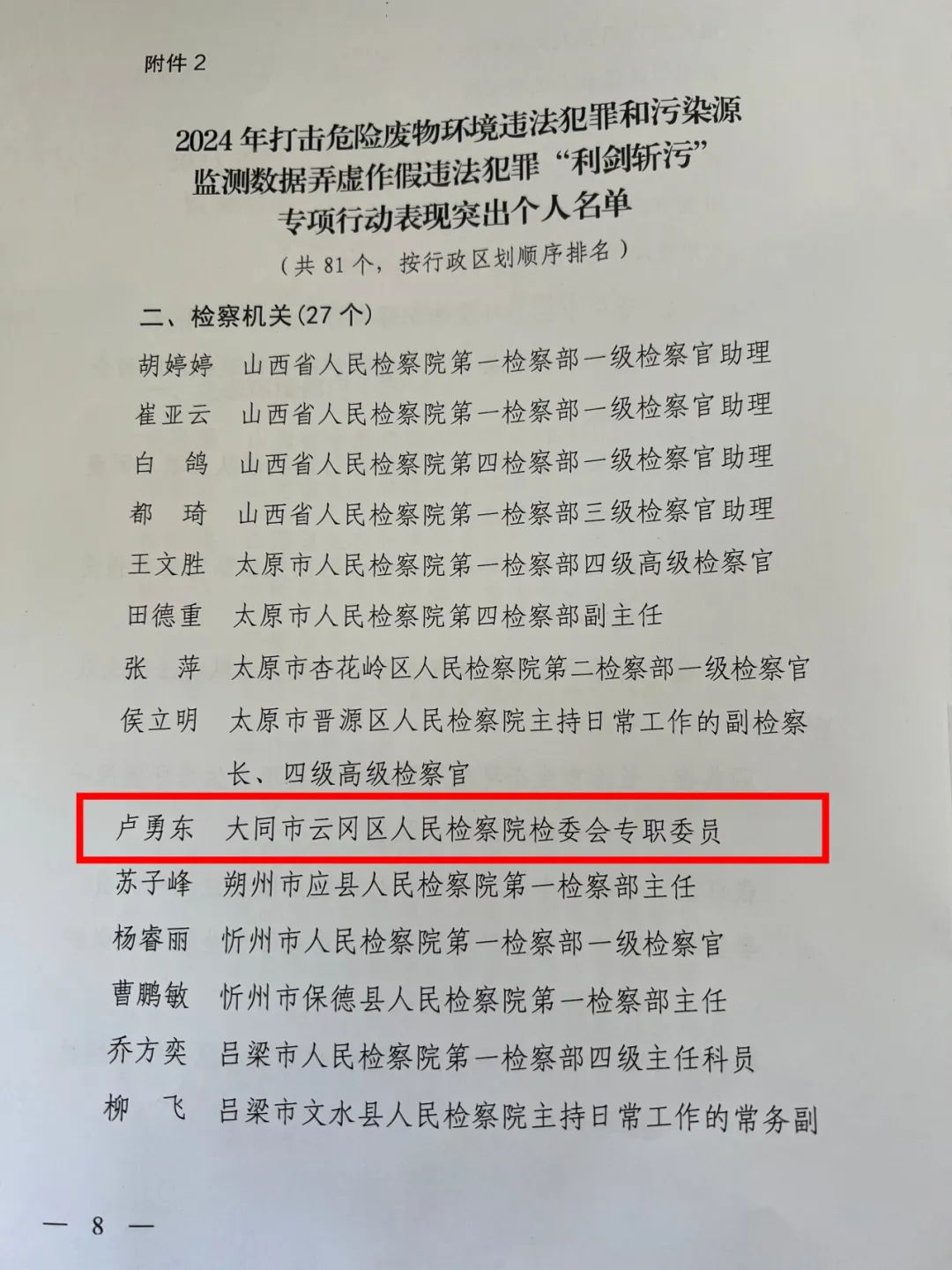 附件2

2024年打击危险废物环境违法犯罪和污染源监测数据弄虚作假违法犯罪“利剑斩污”专项行动表现突出个人名单

（共81个，按行政区划顺序排名）

二、检察机关(27个)

胡婷婷 山西省人民检察院第一检察部一级检察官助理

崔亚云 山西省人民检察院第一检察部一级检察官助理

白 鸽 山西省人民检察院第四检察部一级检察官助理

都 琦 山西省人民检察院第一检察部三级检察官助理

王文胜 太原市人民检察院第一检察部四级高级检察官

田德重 太原市人民检察院第四检察部副主任

张 萍 太原市杏花岭区人民检察院第二检察部一级检察官

侯立明 太原市晋源区人民检察院主持日常工作的副检察长、四级高级检察官

卢勇东 大同市云冈区人民检察院检委会专职委员

苏子峰 朔州市应县人民检察院第一检察部主任

杨睿丽 忻州市人民检察院第一检察部一级检察官

曹鹏敏 忻州市保德县人民检察院第一检察部主任

乔方奕 吕梁市人民检察院第一检察部四级主任科员

柳 飞 吕梁市文水县人民检察院主持日常工作的常务副

— 8 —